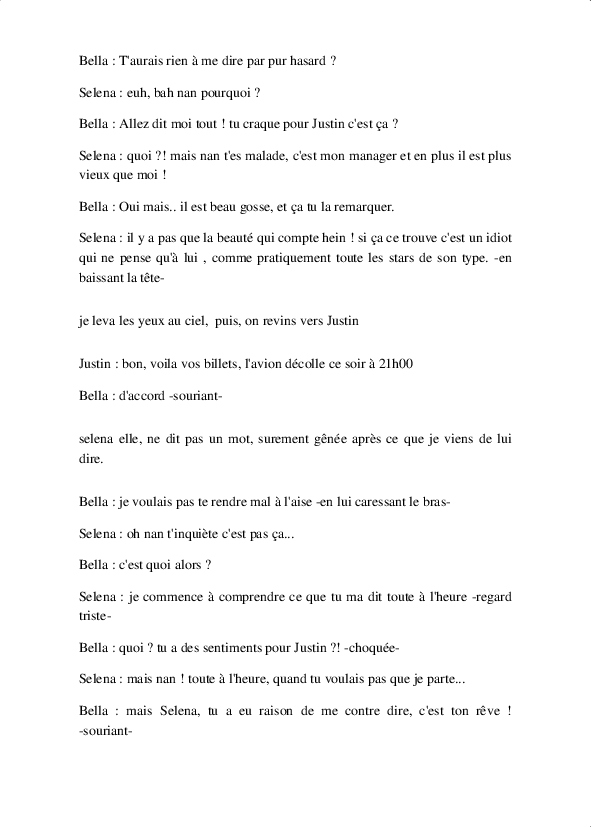 Bella : T'aurais rien à me dire par pur hasard ?

Selena : euh, bah nan pourquoi ?

Bella : Allez dit moi tout ! tu craque pour Justin c'est ça ?

Selena : quoi ?! mais nan t'es malade, c'est mon manager et en plus il est plus vieux que moi !

Bella : Oui mais.. il est beau gosse, et ça tu la remarquer.

Selena : il y a pas que la beauté qui compte hein ! si ça ce trouve c'est un idiot qui ne pense qu'à lui , comme pratiquement toute les stars de son type. -en baissant la tête-

je leva les yeux au ciel, puis, on revins vers Justin

Justin : bon, voila vos billets, l'avion décolle ce soir à 21h00

Bella : d'accord -souriant-

selena elle, ne dit pas un mot, surement gênée après ce que je viens de lui dire.

Bella : je voulais pas te rendre mal à l'aise -en lui caressant le bras-

Selena : oh nan t'inquiète c'est pas ça...

Bella : c'est quoi alors ?

Selena : je commence à comprendre ce que tu ma dit toute à l'heure -regard triste-

Bella : quoi ? tu a des sentiments pour Justin ?! -choquée-

Selena : mais nan ! toute à l'heure, quand tu voulais pas que je parte...

Bella : mais Selena, tu a eu raison de me contre dire, c'est ton rêve ! -souriant-